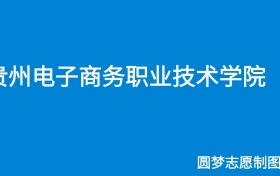 贵州电子商务职业技术学院

圆梦志愿制图